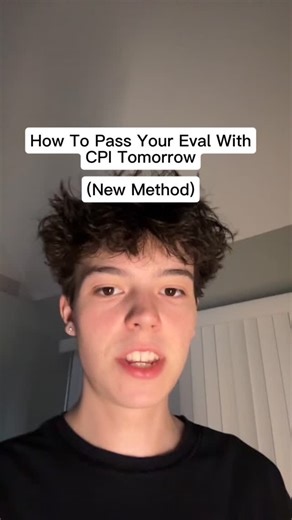 How To Pass Your Eval With CPI Tomorrow

(New Method)